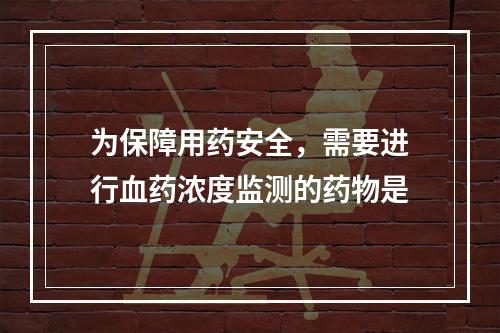 为保障用药安全，需要进行血药浓度监测的药物是